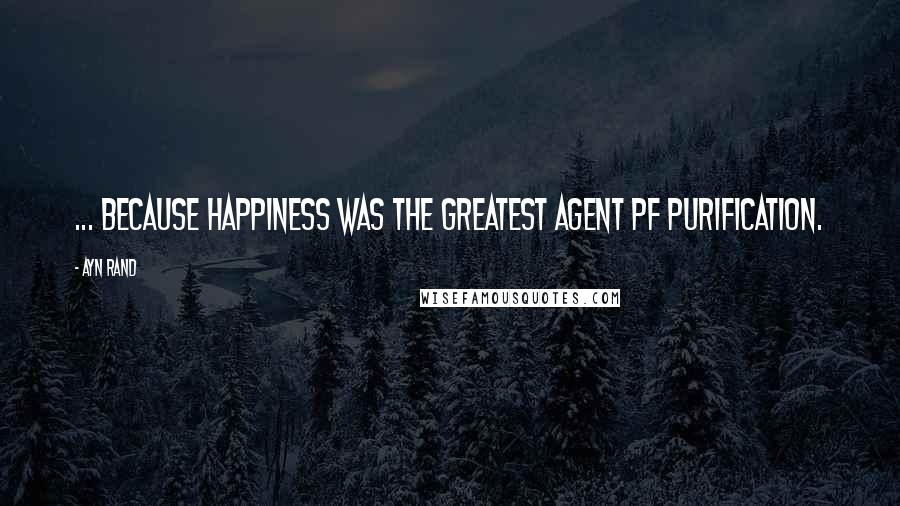 ... BECAUSE HAPPINESS WAS THE GREATEST AGENT PF PURIFICATION.

- AYN RAND

WISEFAMOUSQUOTES.COM